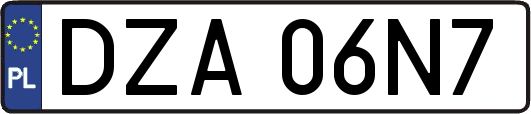 PL
DZA 06N7